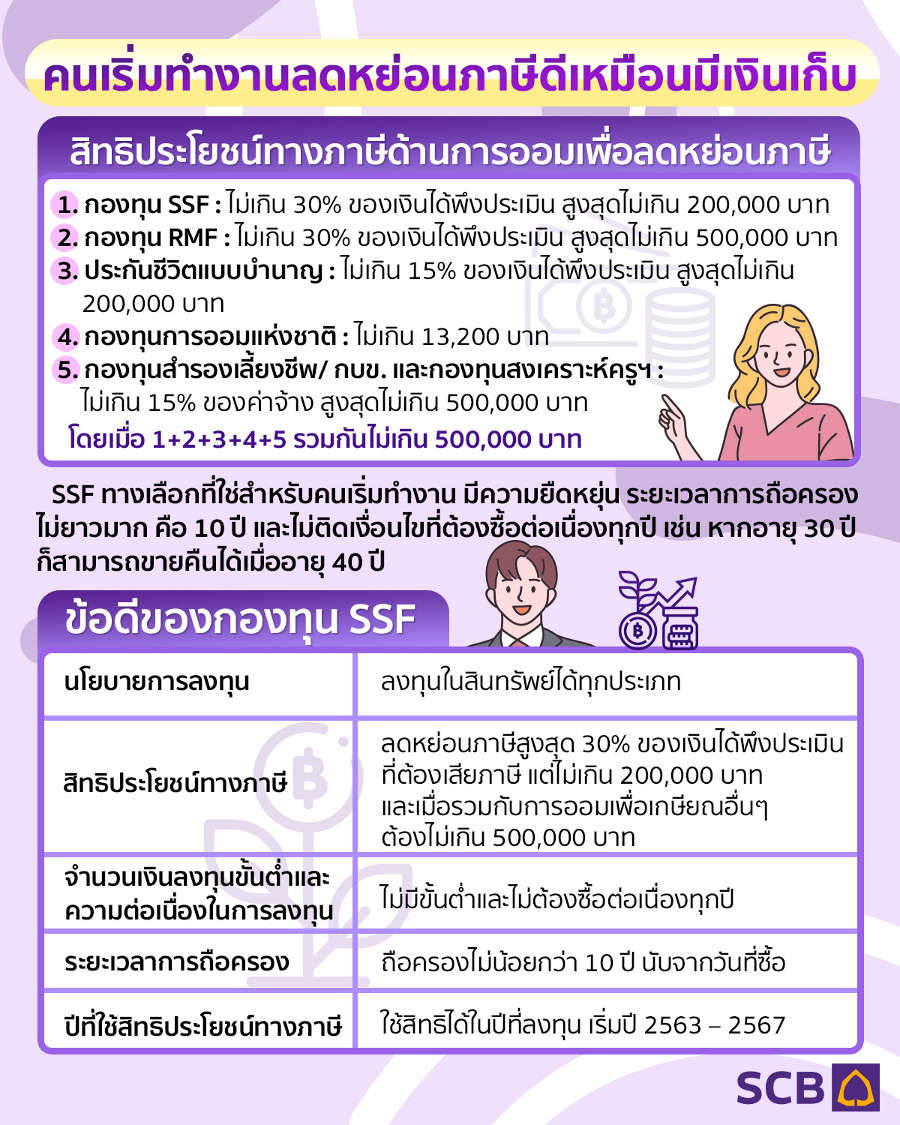 คนเริ่มทำงานลดหย่อนภาษีดีเหมือนมีเงินเก็บ

สิทธิประโยชน์ทางภาษีด้านการออมเพื่อลดหย่อนภาษี

1. กองทุน SSF : ไม่เกิน 30% ของเงินได้พึงประเมิน สูงสุดไม่เกิน 200,000 บาท
2. กองทุน RMF : ไม่เกิน 30% ของเงินได้พึงประเมิน สูงสุดไม่เกิน 500,000 บาท
3. ประกันชีวิตแบบบำนาญ : ไม่เกิน 15% ของเงินได้พึงประเมิน สูงสุดไม่เกิน 200,000 บาท
4. กองทุนการออมแห่งชาติ : ไม่เกิน 13,200 บาท
5. กองทุนสำรองเลี้ยงชีพ/ กบข. และกองทุนสงเคราะห์ครูฯ : ไม่เกิน 15% ของค่าจ้าง สูงสุดไม่เกิน 500,000 บาท
โดยเมื่อ 1+2+3+4+5 รวมกันไม่เกิน 500,000 บาท

SSF ทางเลือกที่ใช่สำหรับคนเริ่มทำงาน มีความยืดหยุ่น ระยะเวลาการถือครองไม่ยาวมาก คือ 10 ปี และไม่ติดเงื่อนไขที่ต้องซื้อต่อเนื่องทุกปี เช่น หากอายุ 30 ปี ก็สามารถขายคืนได้เมื่ออายุ 40 ปี

ข้อดีของกองทุน SSF

| นโยบายการลงทุน | ลงทุนในสินทรัพย์ได้ทุกประเภท |
|---|---|
| สิทธิประโยชน์ทางภาษี | ลดหย่อนภาษีสูงสุด 30% ของเงินได้พึงประเมินที่ต้องเสียภาษี แต่ไม่เกิน 200,000 บาท และเมื่อรวมกับการออมเพื่อเกษียณอื่นๆ ต้องไม่เกิน 500,000 บาท |
| จำนวนเงินลงทุนขั้นต่ำและความต่อเนื่องในการลงทุน | ไม่มีขั้นต่ำและไม่ต้องซื้อต่อเนื่องทุกปี |
| ระยะเวลาการถือครอง | ถือครองไม่น้อยกว่า 10 ปี นับจากวันที่ซื้อ |
| ปีที่ใช้สิทธิประโยชน์ทางภาษี | ใช้สิทธิได้ในปีที่ลงทุน เริ่มปี 2563 – 2567 |

SCB